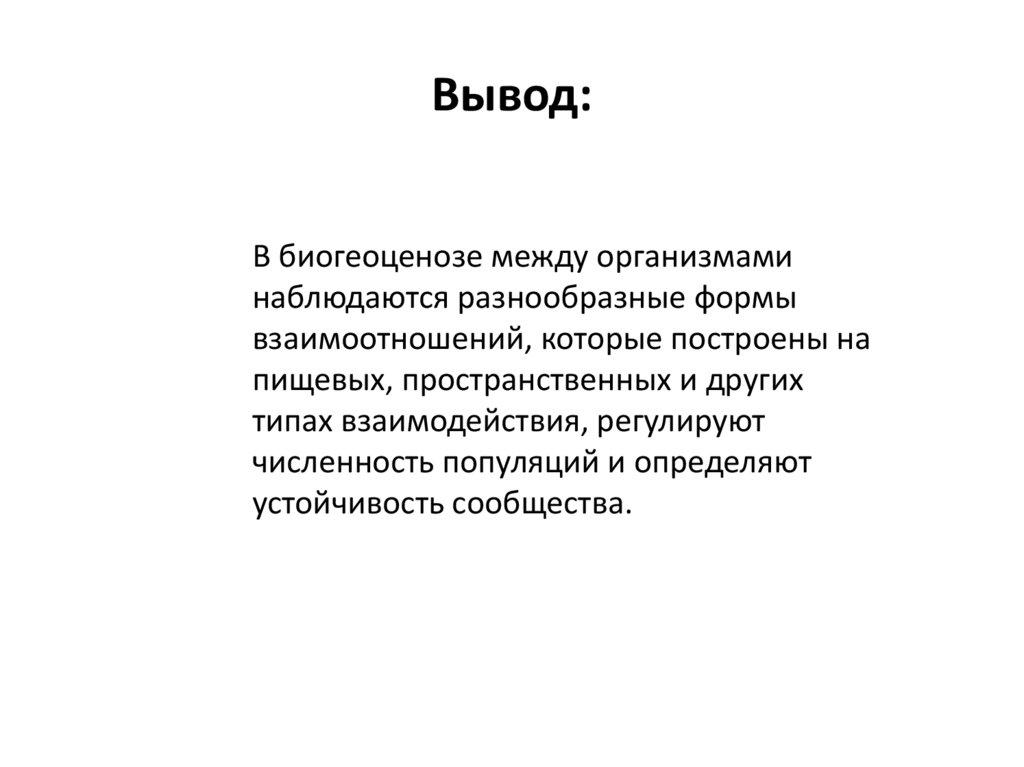 Вывод:

В биогеоценозе между организмами наблюдаются разнообразные формы взаимоотношений, которые построены на пищевых, пространственных и других типах взаимодействия, регулируют численность популяций и определяют устойчивость сообщества.